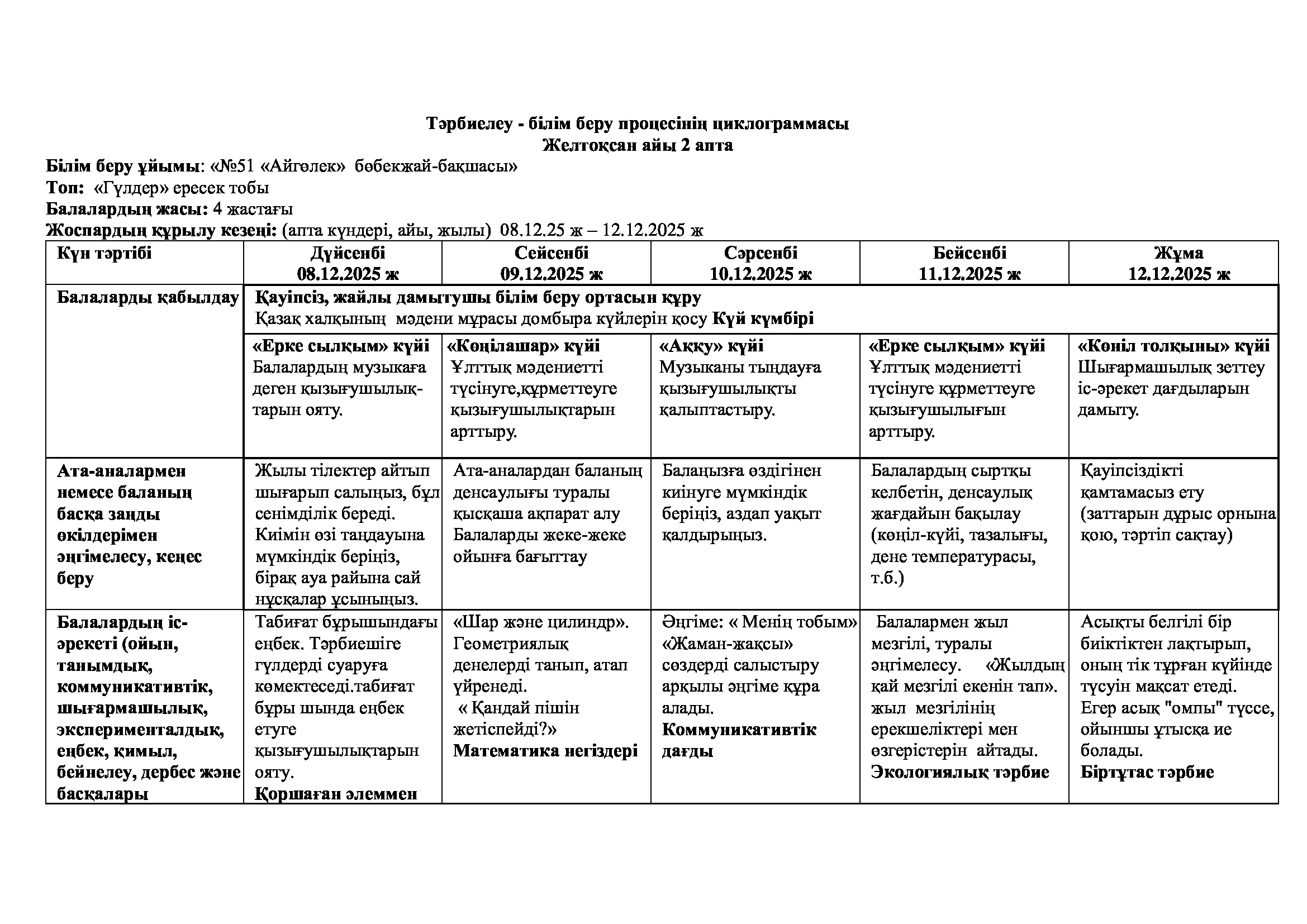 Тәрбиелеу - білім беру процесінің циклограммасы
Желтоқсан айы 2 апта

Білім беру ұйымы: «№51 «Айгөлек» бөбекжай-бақшасы»
Топ: «Гүлдер» ересек тобы
Балалардың жасы: 4 жастағы
Жоспардың құрылу кезеңі: (апта күндері, айы, жылы) 08.12.25 ж – 12.12.2025 ж

| Күн тәртібі | Дүйсенбі 08.12.2025 ж | Сейсенбі 09.12.2025 ж | Сәрсенбі 10.12.2025 ж | Бейсенбі 11.12.2025 ж | Жұма 12.12.2025 ж |
|---|---|---|---|---|---|
| Балаларды қабылдау | Қауіпсіз, жайлы дамытушы білім беру ортасын құру Қазақ халқының мәдени мұрасы домбыра күйлерін қосу Күй күмбірі | | | | |
| | «Ерке сылқым» күйі Балалардың музыкаға деген қызығушылықтарын ояту. | «Көңілашар» күйі Ұлттық мәдениетті түсінуге,құрметтеуге қызығушылықтарын арттыру. | «Аққу» күйі Музыканы тыңдауға қызығушылықты қалыптастыру. | «Ерке сылқым» күйі Ұлттық мәдениетті түсінуге құрметтеуге қызығушылығын арттыру. | «Көңіл толқыны» күйі Шығармашылық зеттеу іс-әрекет дағдыларын дамыту. |
| Ата-аналармен немесе баланың басқа заңды өкілдерімен әңгімелесу, кеңес беру | Жылы тілектер айтып шығарып салыңыз, бұл сенімділік береді. Киімін өзі таңдауына мүмкіндік беріңіз, бірақ ауа райына сай нұсқалар ұсыныңыз. | Ата-аналардан баланың денсаулығы туралы қысқаша ақпарат алу Балаларды жеке-жеке ойынға бағыттау | Балаңызға өздігінен киінуге мүмкіндік беріңіз, аздап уақыт қалдырыңыз. | Балалардың сыртқы келбетін, денсаулық жағдайын бақылау (көңіл-күйі, тазалығы, дене температурасы, т.б.) | Қауіпсіздікті қамтамасыз ету (заттарын дұрыс орнына қою, тәртіп сақтау) |
| Балалардың іс-әрекеті (ойын, танымдық, коммуникативтік, шығармашылық, эксперименталдық, еңбек, қимыл, бейнелеу, дербес және басқалары | Табиғат бұрышындағы еңбек. Тәрбиешіге гүлдерді суаруға көмектеседі.табиғат бұры шында еңбек етуге қызығушылықтарын ояту. Қоршаған әлеммен | «Шар және цилиндр». Геометриялық денелерді танып, атап үйренеді. « Қандай пішін жетіспейді?» Математика негіздері | Әңгіме: « Менің тобым» «Жаман-жақсы» сөздерді салыстыру арқылы әңгіме құра алады. Коммуникативтік дағды | Балалармен жыл мезгілі, туралы әңгімелесу. «Жылдың қай мезгілі екенін тап». жыл мезгілінің ерекшеліктері мен өзгерістерін айтады. Экологиялық тәрбие | Асықты белгілі бір биіктіктен лақтырып, оның тік тұрған күйінде түсуін мақсат етеді. Егер асық "омпы" түссе, ойыншы ұтысқа ие болады. Біртұтас тәрбие |